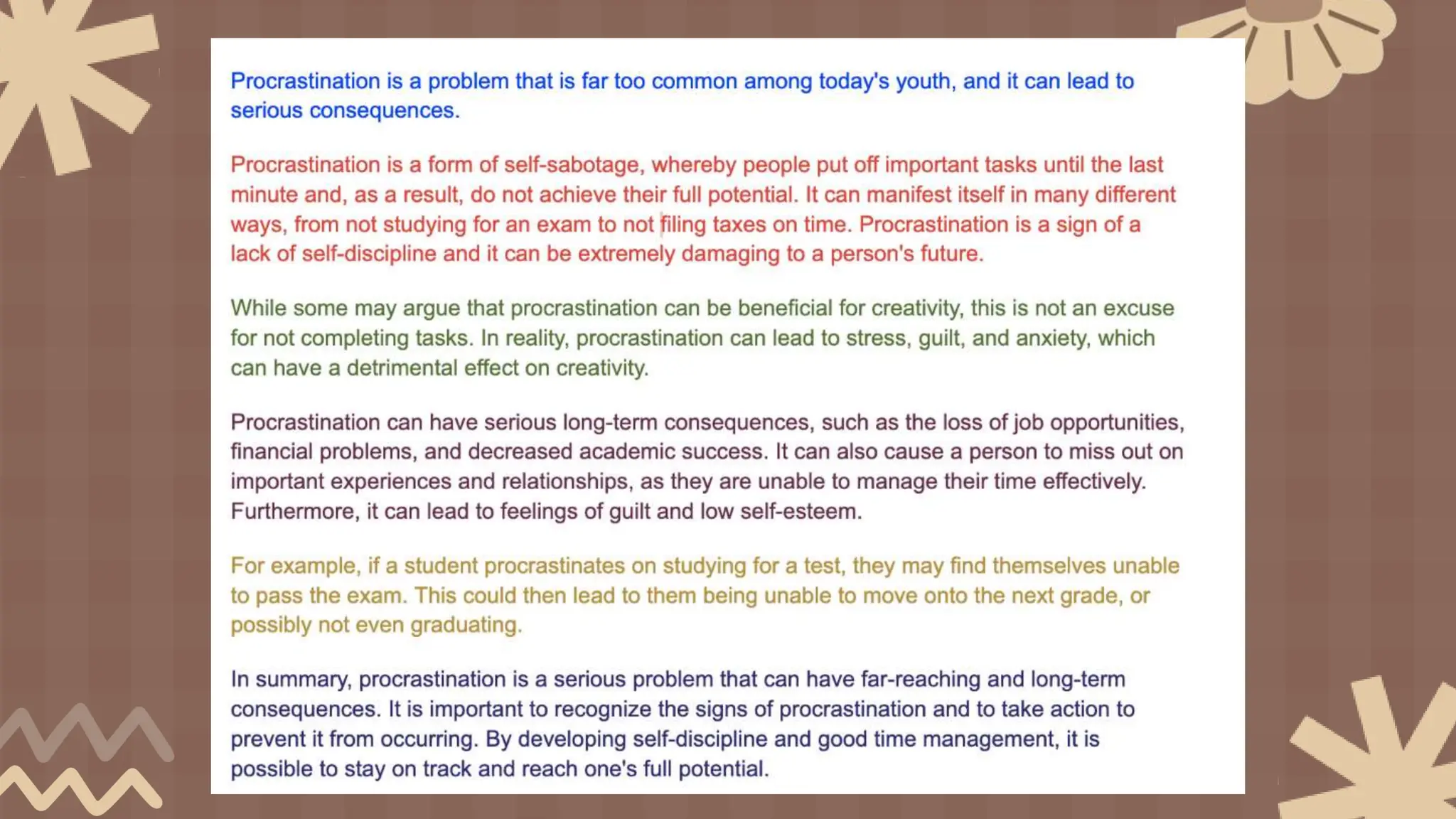 Procrastination is a problem that is far too common among today's youth, and it can lead to serious consequences.

Procrastination is a form of self-sabotage, whereby people put off important tasks until the last minute and, as a result, do not achieve their full potential. It can manifest itself in many different ways, from not studying for an exam to not filing taxes on time. Procrastination is a sign of a lack of self-discipline and it can be extremely damaging to a person's future.

While some may argue that procrastination can be beneficial for creativity, this is not an excuse for not completing tasks. In reality, procrastination can lead to stress, guilt, and anxiety, which can have a detrimental effect on creativity.

Procrastination can have serious long-term consequences, such as the loss of job opportunities, financial problems, and decreased academic success. It can also cause a person to miss out on important experiences and relationships, as they are unable to manage their time effectively. Furthermore, it can lead to feelings of guilt and low self-esteem.

For example, if a student procrastinates on studying for a test, they may find themselves unable to pass the exam. This could then lead to them being unable to move onto the next grade, or possibly not even graduating.

In summary, procrastination is a serious problem that can have far-reaching and long-term consequences. It is important to recognize the signs of procrastination and to take action to prevent it from occurring. By developing self-discipline and good time management, it is possible to stay on track and reach one's full potential.